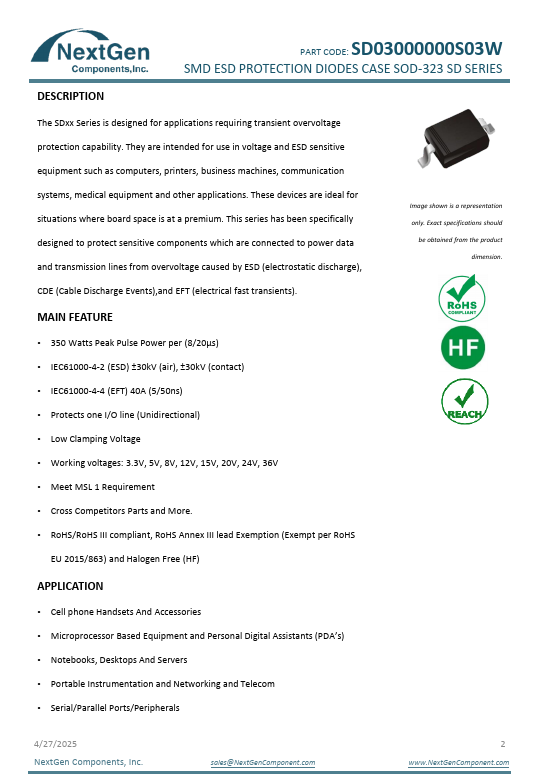 NextGen
Components,Inc.

PART CODE: SD03000000S03W
SMD ESD PROTECTION DIODES CASE SOD-323 SD SERIES

DESCRIPTION

The SDxx Series is designed for applications requiring transient overvoltage protection capability. They are intended for use in voltage and ESD sensitive equipment such as computers, printers, business machines, communication systems, medical equipment and other applications. These devices are ideal for situations where board space is at a premium. This series has been specifically designed to protect sensitive components which are connected to power data and transmission lines from overvoltage caused by ESD (electrostatic discharge), CDE (Cable Discharge Events),and EFT (electrical fast transients).

Image shown is a representation only. Exact specifications should be obtained from the product dimension.

RoHS COMPLIANT

HF

REACH

MAIN FEATURE

• 350 Watts Peak Pulse Power per (8/20μs)
• IEC61000-4-2 (ESD) ±30kV (air), ±30kV (contact)
• IEC61000-4-4 (EFT) 40A (5/50ns)
• Protects one I/O line (Unidirectional)
• Low Clamping Voltage
• Working voltages: 3.3V, 5V, 8V, 12V, 15V, 20V, 24V, 36V
• Meet MSL 1 Requirement
• Cross Competitors Parts and More.
• RoHS/RoHS III compliant, RoHS Annex III lead Exemption (Exempt per RoHS EU 2015/863) and Halogen Free (HF)

APPLICATION

• Cell phone Handsets And Accessories
• Microprocessor Based Equipment and Personal Digital Assistants (PDA's)
• Notebooks, Desktops And Servers
• Portable Instrumentation and Networking and Telecom
• Serial/Parallel Ports/Peripherals

4/27/2025
2
NextGen Components, Inc.
sales@NextGenComponent.com
www.NextGenComponent.com